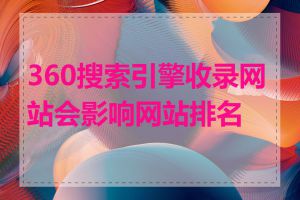 360搜索引擎收录网站会影响网站排名